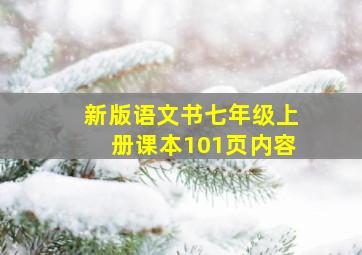 新版语文书七年级上册课本101页内容